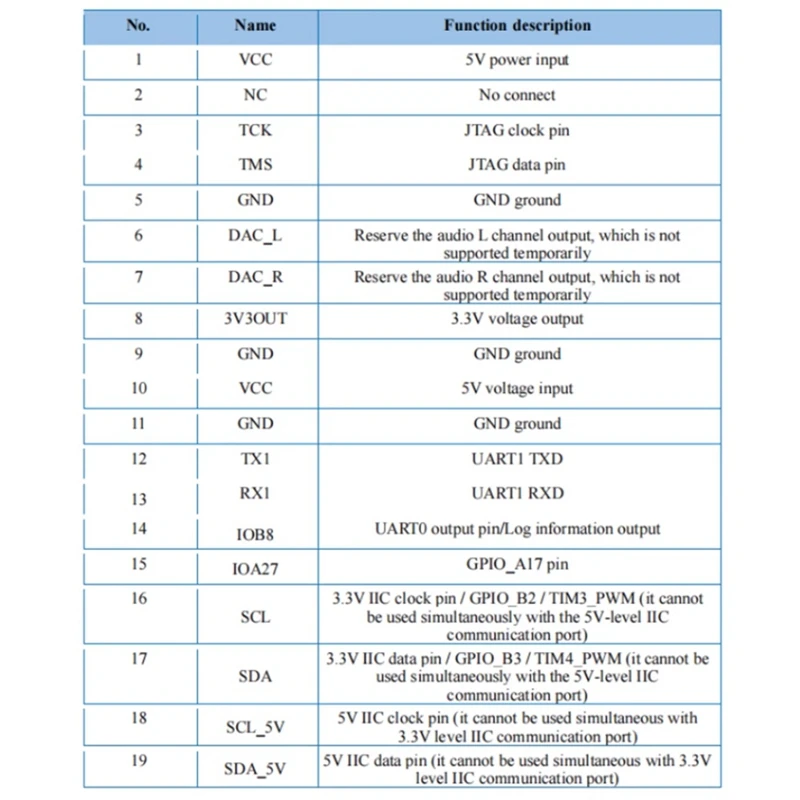 | No. | Name | Function description |
|---|---|---|
| 1 | VCC | 5V power input |
| 2 | NC | No connect |
| 3 | TCK | JTAG clock pin |
| 4 | TMS | JTAG data pin |
| 5 | GND | GND ground |
| 6 | DAC_L | Reserve the audio L channel output, which is not supported temporarily |
| 7 | DAC_R | Reserve the audio R channel output, which is not supported temporarily |
| 8 | 3V3OUT | 3.3V voltage output |
| 9 | GND | GND ground |
| 10 | VCC | 5V voltage input |
| 11 | GND | GND ground |
| 12 | TX1 | UART1 TXD |
| 13 | RX1 | UART1 RXD |
| 14 | IOB8 | UART0 output pin/Log information output |
| 15 | IOA27 | GPIO_A17 pin |
| 16 | SCL | 3.3V IIC clock pin / GPIO_B2 / TIM3_PWM (it cannot be used simultaneously with the 5V-level IIC communication port) |
| 17 | SDA | 3.3V IIC data pin / GPIO_B3 / TIM4_PWM (it cannot be used simultaneously with the 5V-level IIC communication port) |
| 18 | SCL_5V | 5V IIC clock pin (it cannot be used simultaneous with 3.3V level IIC communication port) |
| 19 | SDA_5V | 5V IIC data pin (it cannot be used simultaneous with 3.3V level IIC communication port) |